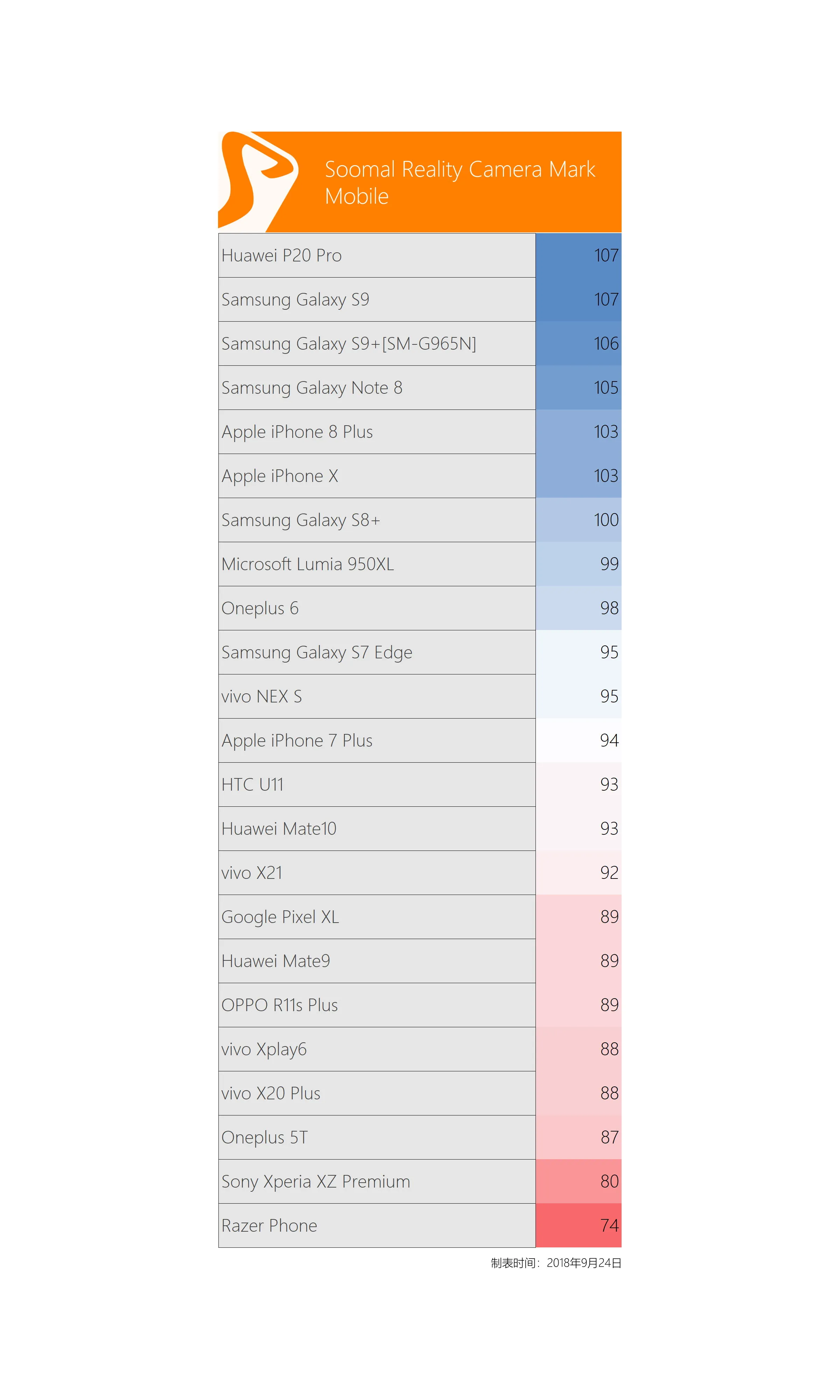 Soomal Reality Camera Mark Mobile

| | |
|---|---|
| Huawei P20 Pro | 107 |
| Samsung Galaxy S9 | 107 |
| Samsung Galaxy S9+[SM-G965N] | 106 |
| Samsung Galaxy Note 8 | 105 |
| Apple iPhone 8 Plus | 103 |
| Apple iPhone X | 103 |
| Samsung Galaxy S8+ | 100 |
| Microsoft Lumia 950XL | 99 |
| Oneplus 6 | 98 |
| Samsung Galaxy S7 Edge | 95 |
| vivo NEX S | 95 |
| Apple iPhone 7 Plus | 94 |
| HTC U11 | 93 |
| Huawei Mate10 | 93 |
| vivo X21 | 92 |
| Google Pixel XL | 89 |
| Huawei Mate9 | 89 |
| OPPO R11s Plus | 89 |
| vivo Xplay6 | 88 |
| vivo X20 Plus | 88 |
| Oneplus 5T | 87 |
| Sony Xperia XZ Premium | 80 |
| Razer Phone | 74 |

制表时间：2018年9月24日